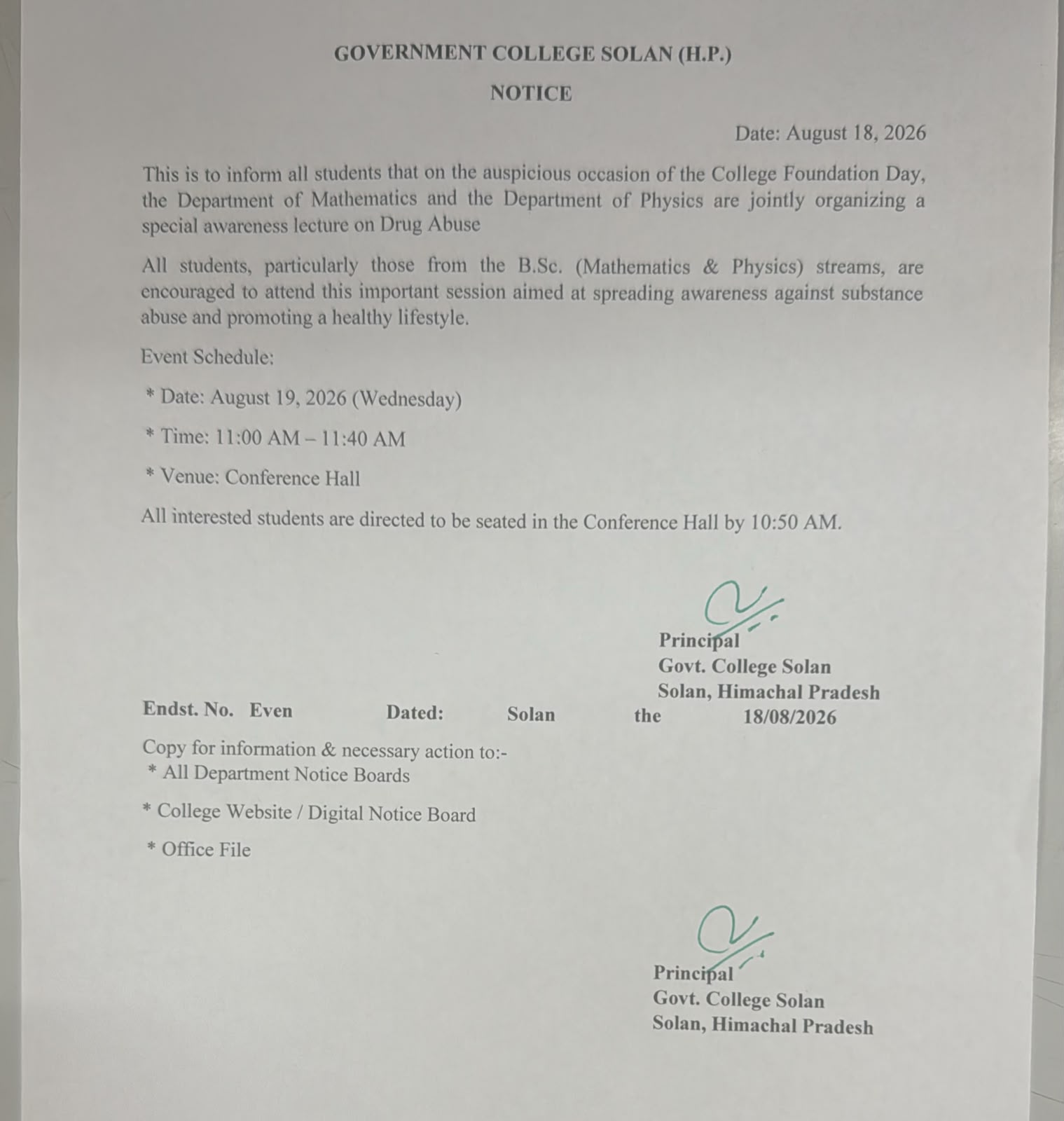 GOVERNMENT COLLEGE SOLAN (H.P.)

NOTICE

Date: August 18, 2026

This is to inform all students that on the auspicious occasion of the College Foundation Day, the Department of Mathematics and the Department of Physics are jointly organizing a special awareness lecture on Drug Abuse

All students, particularly those from the B.Sc. (Mathematics & Physics) streams, are encouraged to attend this important session aimed at spreading awareness against substance abuse and promoting a healthy lifestyle.

Event Schedule:

* Date: August 19, 2026 (Wednesday)

* Time: 11:00 AM – 11:40 AM

* Venue: Conference Hall

All interested students are directed to be seated in the Conference Hall by 10:50 AM.

Principal
Govt. College Solan
Solan, Himachal Pradesh

Endst. No. Even Dated: Solan the 18/08/2026

Copy for information & necessary action to:-
* All Department Notice Boards

* College Website / Digital Notice Board

* Office File

Principal
Govt. College Solan
Solan, Himachal Pradesh